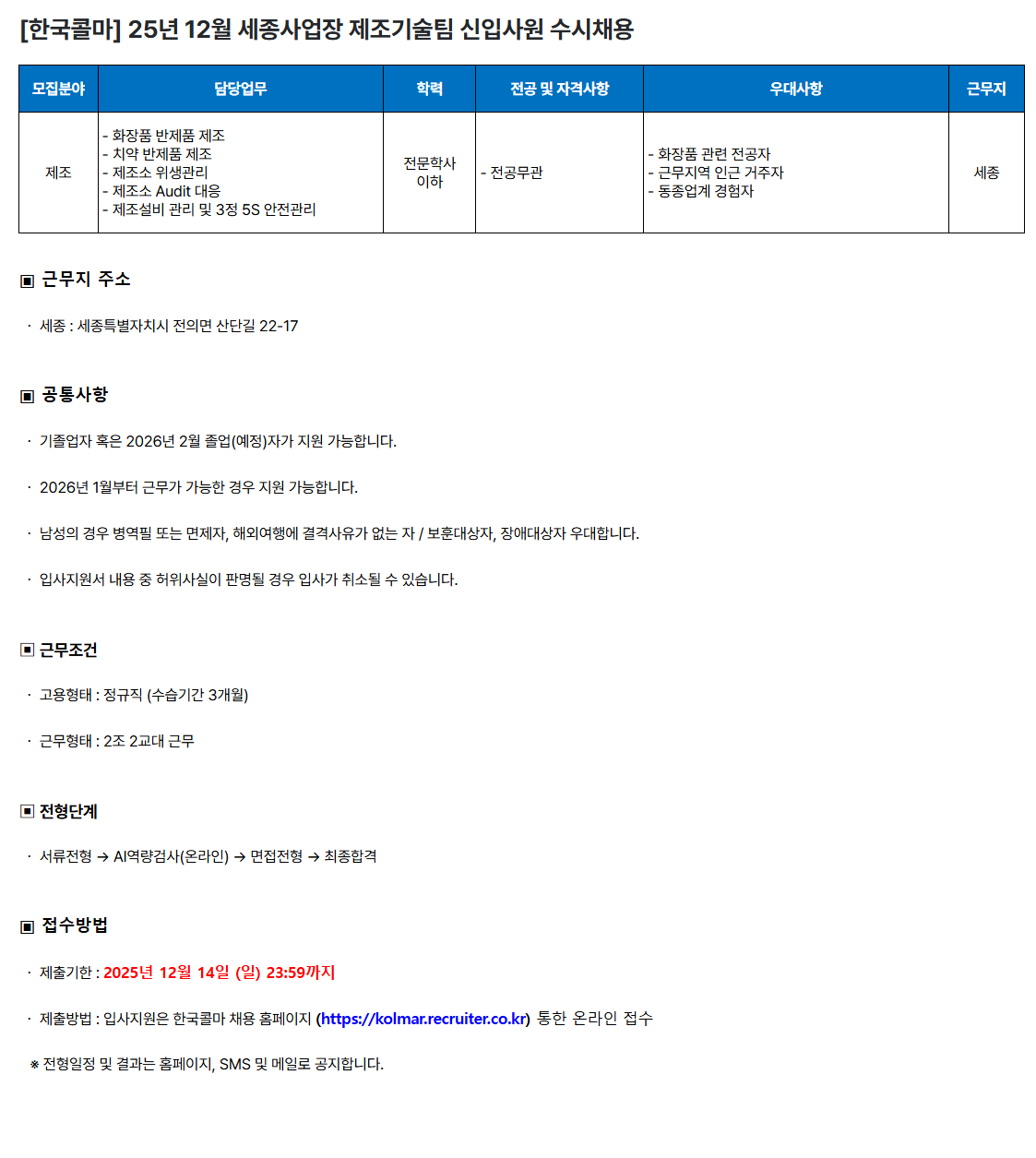 [한국콜마] 25년 12월 세종사업장 제조기술팀 신입사원 수시채용

| 모집분야 | 담당업무 | 학력 | 전공 및 자격사항 | 우대사항 | 근무지 |
|---|---|---|---|---|---|
| 제조 | - 화장품 반제품 제조 - 치약 반제품 제조 - 제조소 위생관리 - 제조소 Audit 대응 - 제조설비 관리 및 3정 5S 안전관리 | 전문학사 이하 | - 전공무관 | - 화장품 관련 전공자 - 근무지역 인근 거주자 - 동종업계 경험자 | 세종 |

▣ 근무지 주소

· 세종 : 세종특별자치시 전의면 산단길 22-17

▣ 공통사항

· 기졸업자 혹은 2026년 2월 졸업(예정)자가 지원 가능합니다.

· 2026년 1월부터 근무가 가능한 경우 지원 가능합니다.

· 남성의 경우 병역필 또는 면제자, 해외여행에 결격사유가 없는 자 / 보훈대상자, 장애대상자 우대합니다.

· 입사지원서 내용 중 허위사실이 판명될 경우 입사가 취소될 수 있습니다.

▣ 근무조건

· 고용형태 : 정규직 (수습기간 3개월)

· 근무형태 : 2조 2교대 근무

▣ 전형단계

· 서류전형 → AI역량검사(온라인) → 면접전형 → 최종합격

▣ 접수방법

· 제출기한 : 2025년 12월 14일 (일) 23:59까지

· 제출방법 : 입사지원은 한국콜마 채용 홈페이지 (https://kolmar.recruiter.co.kr) 통한 온라인 접수

※ 전형일정 및 결과는 홈페이지, SMS 및 메일로 공지합니다.